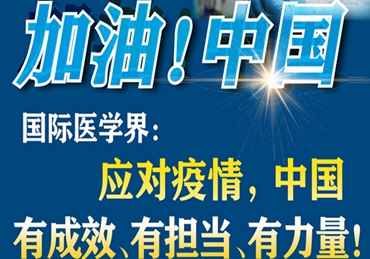 加油！中国

国际医学界：

应对疫情，中国

有成效、有担当、有力量！